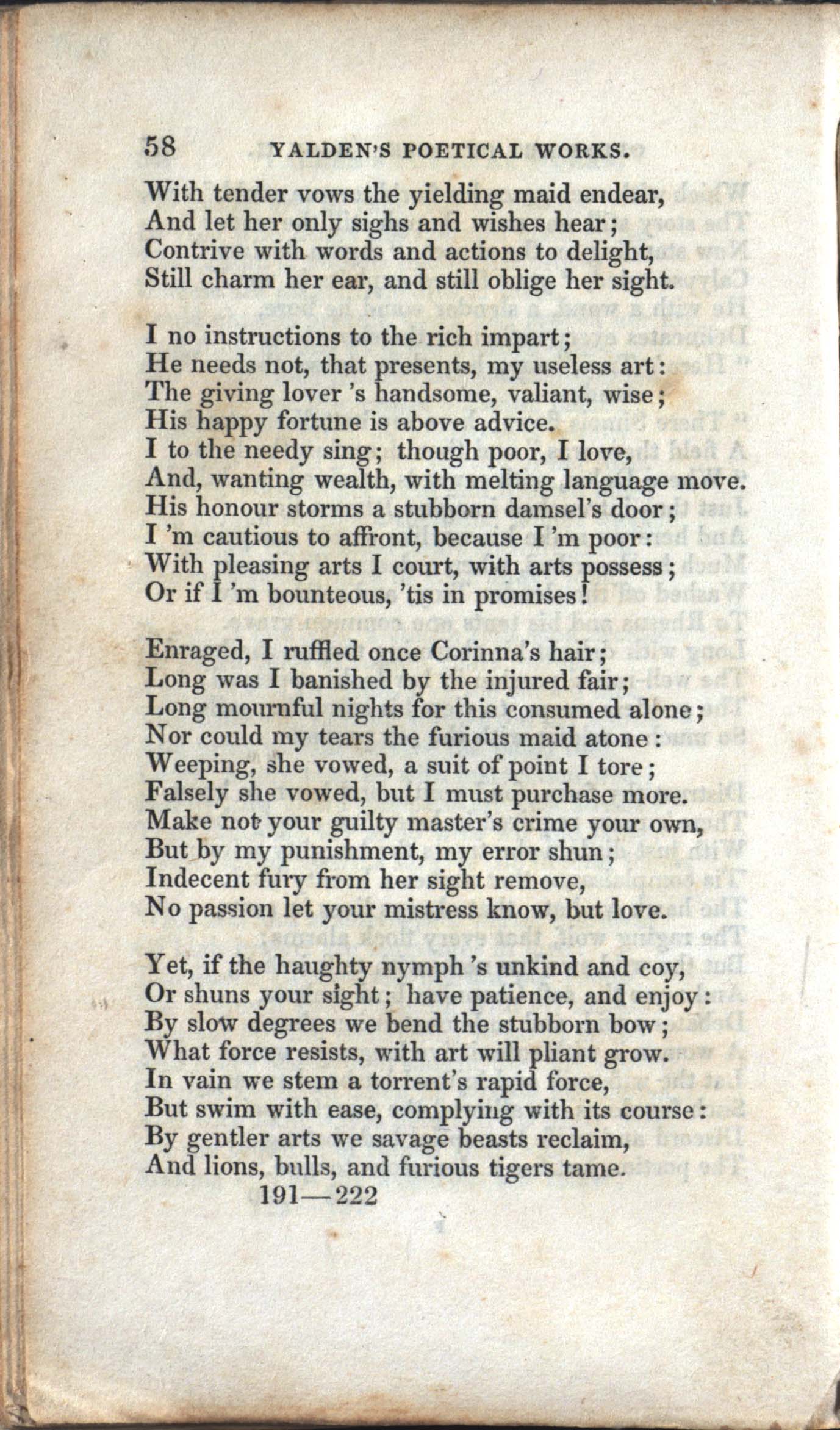 58 YALDEN'S POETICAL WORKS.

With tender vows the yielding maid endear,
And let her only sighs and wishes hear;
Contrive with words and actions to delight,
Still charm her ear, and still oblige her sight.

I no instructions to the rich impart;
He needs not, that presents, my useless art:
The giving lover 's handsome, valiant, wise;
His happy fortune is above advice.
I to the needy sing; though poor, I love,
And, wanting wealth, with melting language move.
His honour storms a stubborn damsel's door;
I 'm cautious to affront, because I 'm poor:
With pleasing arts I court, with arts possess;
Or if I 'm bounteous, 'tis in promises!

Enraged, I ruffled once Corinna's hair;
Long was I banished by the injured fair;
Long mournful nights for this consumed alone;
Nor could my tears the furious maid atone:
Weeping, she vowed, a suit of point I tore;
Falsely she vowed, but I must purchase more.
Make not your guilty master's crime your own,
But by my punishment, my error shun;
Indecent fury from her sight remove,
No passion let your mistress know, but love.

Yet, if the haughty nymph 's unkind and coy,
Or shuns your sight; have patience, and enjoy:
By slow degrees we bend the stubborn bow;
What force resists, with art will pliant grow.
In vain we stem a torrent's rapid force,
But swim with ease, complying with its course:
By gentler arts we savage beasts reclaim,
And lions, bulls, and furious tigers tame.

191—222